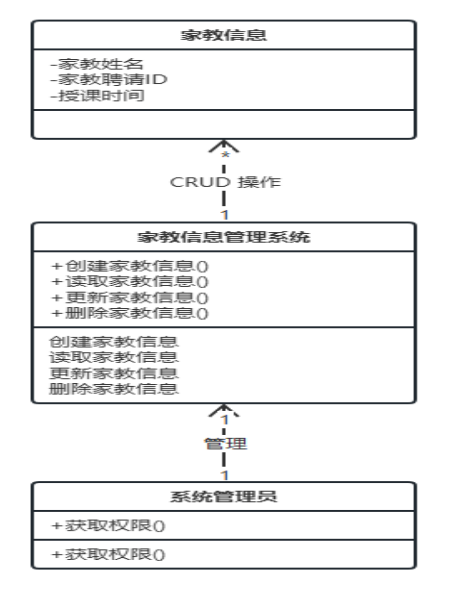 家教信息

-家教姓名
-家教聘请ID
-授课时间

*

CRUD 操作

1

家教信息管理系统

+创建家教信息()
+读取家教信息()
+更新家教信息()
+删除家教信息()

创建家教信息
读取家教信息
更新家教信息
删除家教信息

1

管理

1

系统管理员

+获取权限()

+获取权限()